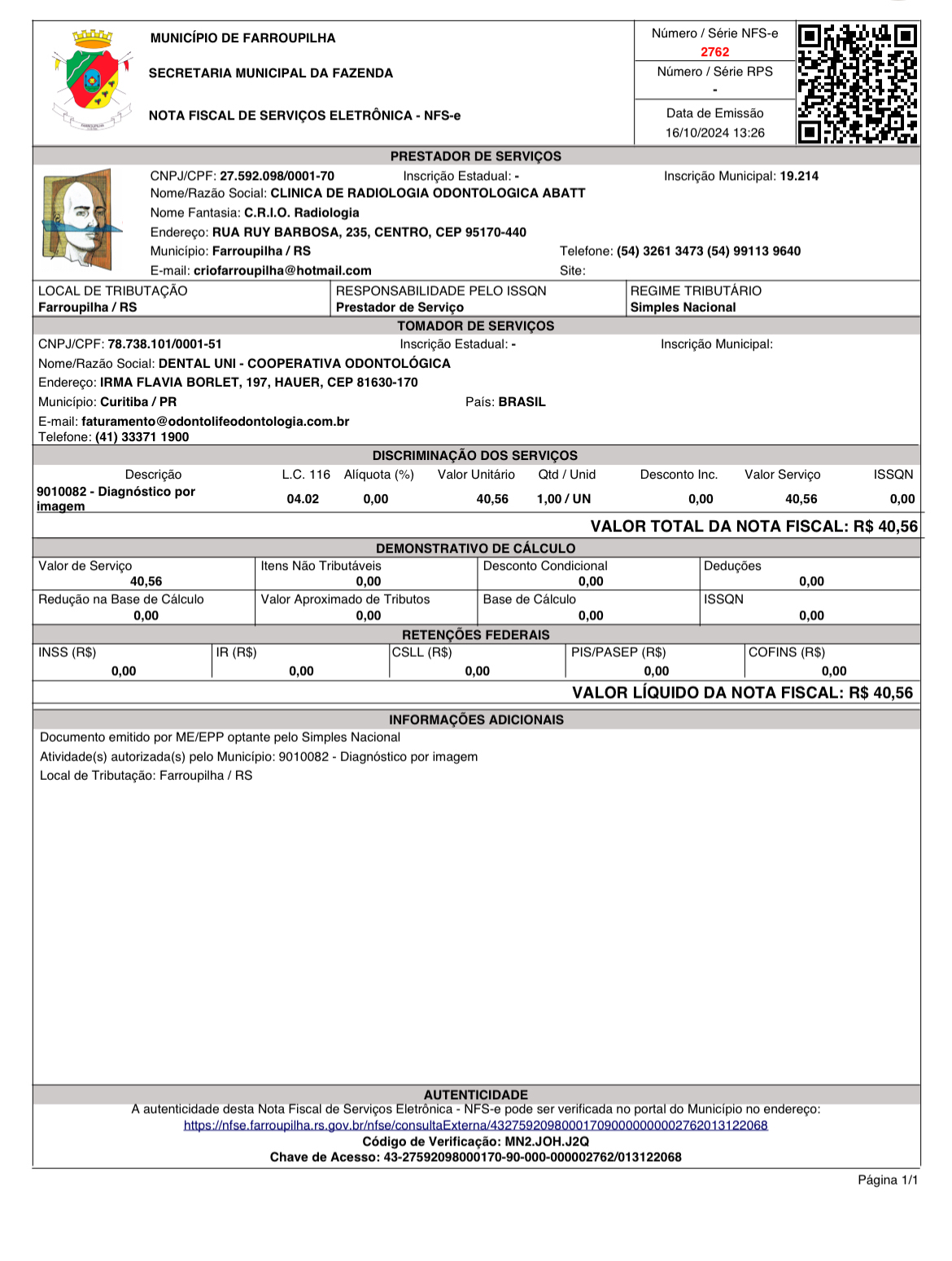 MUNICÍPIO DE FARROUPILHA

SECRETARIA MUNICIPAL DA FAZENDA

NOTA FISCAL DE SERVIÇOS ELETRÔNICA - NFS-e

Número / Série NFS-e
2762
Número / Série RPS
-
Data de Emissão
16/10/2024 13:26

PRESTADOR DE SERVIÇOS

CNPJ/CPF: 27.592.098/0001-70 Inscrição Estadual: - Inscrição Municipal: 19.214
Nome/Razão Social: CLINICA DE RADIOLOGIA ODONTOLOGICA ABATT
Nome Fantasia: C.R.I.O. Radiologia
Endereço: RUA RUY BARBOSA, 235, CENTRO, CEP 95170-440
Município: Farroupilha / RS Telefone: (54) 3261 3473 (54) 99113 9640
E-mail: criofarroupilha@hotmail.com Site:

| LOCAL DE TRIBUTAÇÃO | RESPONSABILIDADE PELO ISSQN | REGIME TRIBUTÁRIO |
|---|---|---|
| Farroupilha / RS | Prestador de Serviço | Simples Nacional |

TOMADOR DE SERVIÇOS

CNPJ/CPF: 78.738.101/0001-51 Inscrição Estadual: - Inscrição Municipal:
Nome/Razão Social: DENTAL UNI - COOPERATIVA ODONTOLÓGICA
Endereço: IRMA FLAVIA BORLET, 197, HAUER, CEP 81630-170
Município: Curitiba / PR País: BRASIL
E-mail: faturamento@odontolifeodontologia.com.br
Telefone: (41) 33371 1900

DISCRIMINAÇÃO DOS SERVIÇOS

| Descrição | L.C. 116 | Alíquota (%) | Valor Unitário | Qtd / Unid | Desconto Inc. | Valor Serviço | ISSQN |
|---|---|---|---|---|---|---|---|
| 9010082 - Diagnóstico por imagem | 04.02 | 0,00 | 40,56 | 1,00 / UN | 0,00 | 40,56 | 0,00 |

VALOR TOTAL DA NOTA FISCAL: R$ 40,56

DEMONSTRATIVO DE CÁLCULO

| Valor de Serviço | Itens Não Tributáveis | Desconto Condicional | Deduções |
|---|---|---|---|
| 40,56 | 0,00 | 0,00 | 0,00 |
| Redução na Base de Cálculo | Valor Aproximado de Tributos | Base de Cálculo | ISSQN |
| 0,00 | 0,00 | 0,00 | 0,00 |

RETENÇÕES FEDERAIS

| INSS (R$) | IR (R$) | CSLL (R$) | PIS/PASEP (R$) | COFINS (R$) |
|---|---|---|---|---|
| 0,00 | 0,00 | 0,00 | 0,00 | 0,00 |

VALOR LÍQUIDO DA NOTA FISCAL: R$ 40,56

INFORMAÇÕES ADICIONAIS

Documento emitido por ME/EPP optante pelo Simples Nacional
Atividade(s) autorizada(s) pelo Município: 9010082 - Diagnóstico por imagem
Local de Tributação: Farroupilha / RS

AUTENTICIDADE
A autenticidade desta Nota Fiscal de Serviços Eletrônica - NFS-e pode ser verificada no portal do Município no endereço:
https://nfse.farroupilha.rs.gov.br/nfse/consultaExterna/43275920980001709000000000002762013122068
Código de Verificação: MN2.JOH.J2Q
Chave de Acesso: 43-27592098000170-90-000-000002762/013122068

Página 1/1